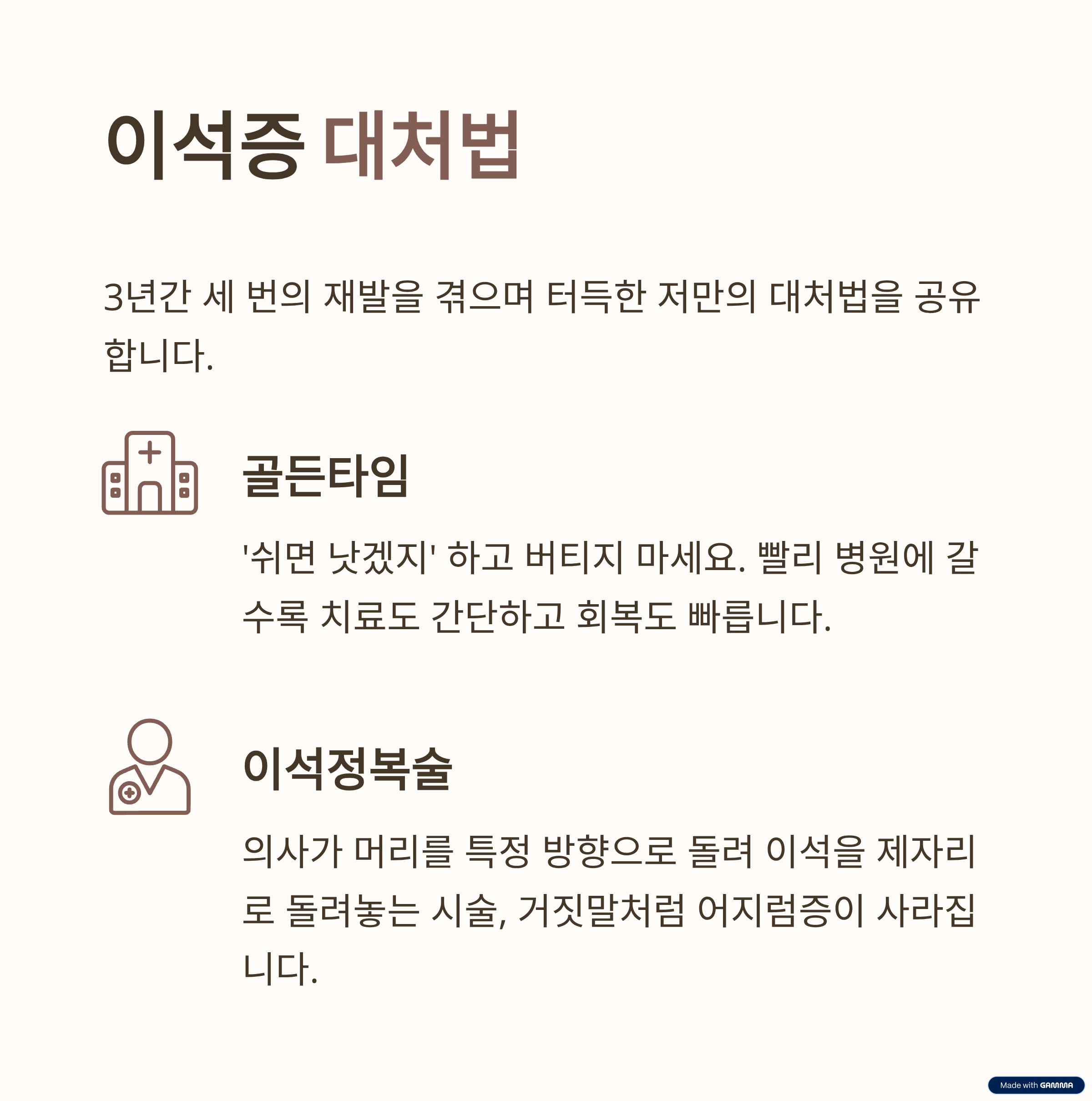 이석증 대처법

3년간 세 번의 재발을 겪으며 터득한 저만의 대처법을 공유합니다.

골든타임

'쉬면 낫겠지' 하고 버티지 마세요. 빨리 병원에 갈수록 치료도 간단하고 회복도 빠릅니다.

이석정복술

의사가 머리를 특정 방향으로 돌려 이석을 제자리로 돌려놓는 시술, 거짓말처럼 어지럼증이 사라집니다.

Made with GAMMA